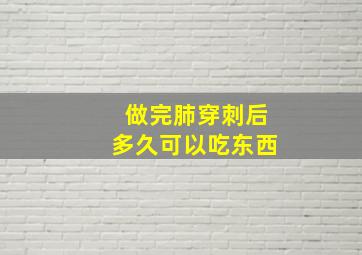 做完肺穿刺后
多久可以吃东西